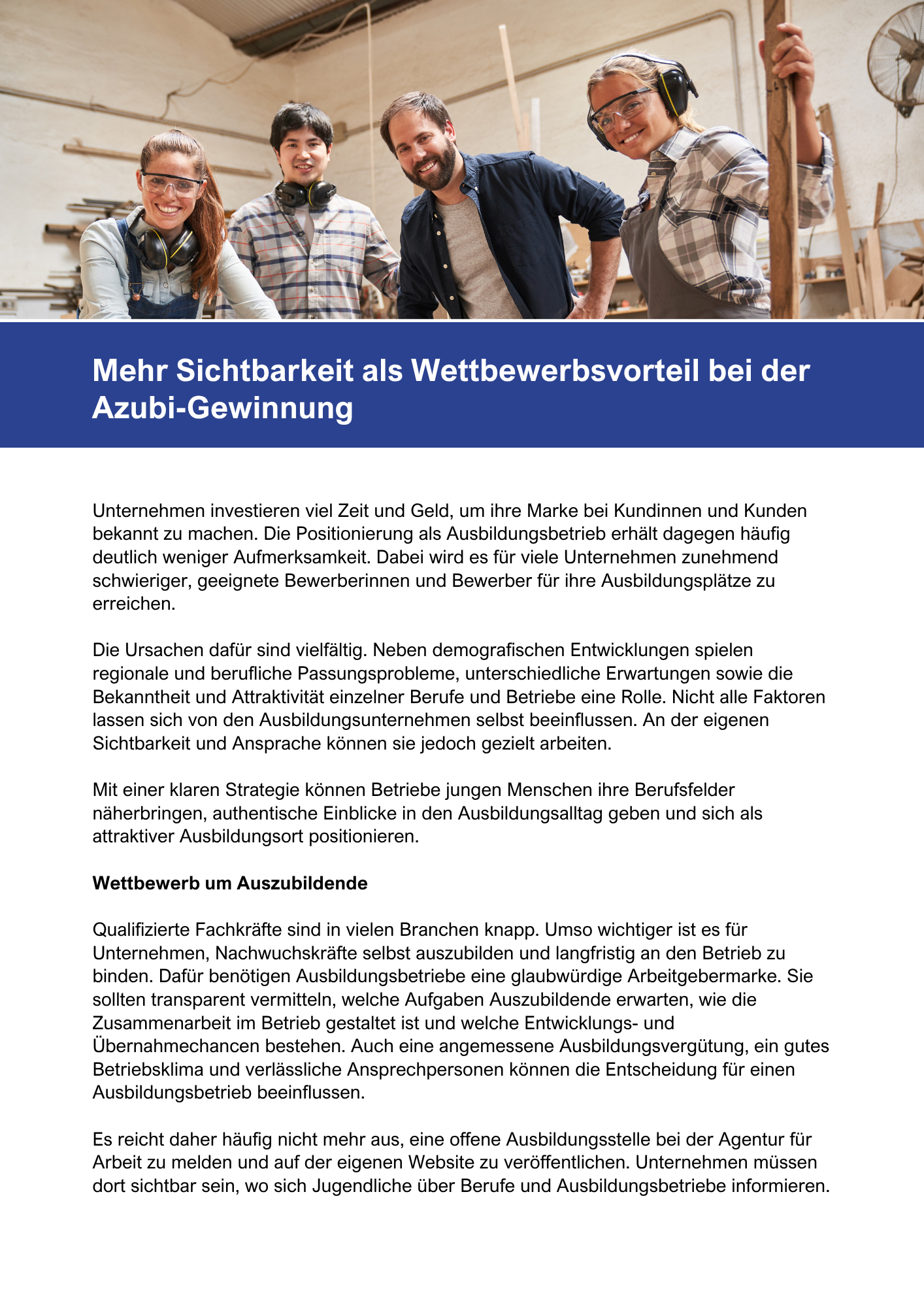 Mehr Sichtbarkeit als Wettbewerbsvorteil bei der Azubi-Gewinnung

Unternehmen investieren viel Zeit und Geld, um ihre Marke bei Kundinnen und Kunden bekannt zu machen. Die Positionierung als Ausbildungsbetrieb erhält dagegen häufig deutlich weniger Aufmerksamkeit. Dabei wird es für viele Unternehmen zunehmend schwieriger, geeignete Bewerberinnen und Bewerber für ihre Ausbildungsplätze zu erreichen.

Die Ursachen dafür sind vielfältig. Neben demografischen Entwicklungen spielen regionale und berufliche Passungsprobleme, unterschiedliche Erwartungen sowie die Bekanntheit und Attraktivität einzelner Berufe und Betriebe eine Rolle. Nicht alle Faktoren lassen sich von den Ausbildungsunternehmen selbst beeinflussen. An der eigenen Sichtbarkeit und Ansprache können sie jedoch gezielt arbeiten.

Mit einer klaren Strategie können Betriebe jungen Menschen ihre Berufsfelder näherbringen, authentische Einblicke in den Ausbildungsalltag geben und sich als attraktiver Ausbildungsort positionieren.

Wettbewerb um Auszubildende

Qualifizierte Fachkräfte sind in vielen Branchen knapp. Umso wichtiger ist es für Unternehmen, Nachwuchskräfte selbst auszubilden und langfristig an den Betrieb zu binden. Dafür benötigen Ausbildungsbetriebe eine glaubwürdige Arbeitgebermarke. Sie sollten transparent vermitteln, welche Aufgaben Auszubildende erwarten, wie die Zusammenarbeit im Betrieb gestaltet ist und welche Entwicklungs- und Übernahmechancen bestehen. Auch eine angemessene Ausbildungsvergütung, ein gutes Betriebsklima und verlässliche Ansprechpersonen können die Entscheidung für einen Ausbildungsbetrieb beeinflussen.

Es reicht daher häufig nicht mehr aus, eine offene Ausbildungsstelle bei der Agentur für Arbeit zu melden und auf der eigenen Website zu veröffentlichen. Unternehmen müssen dort sichtbar sein, wo sich Jugendliche über Berufe und Ausbildungsbetriebe informieren.